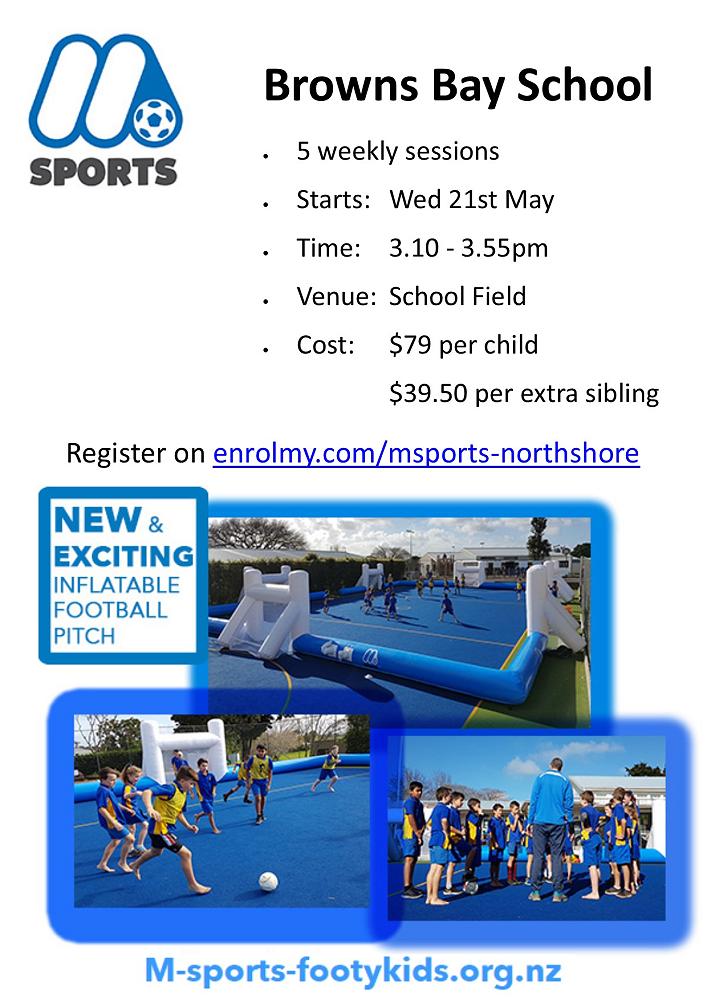 SPORTS

Browns Bay School

• 5 weekly sessions
• Starts: Wed 21st May
• Time: 3.10 - 3.55pm
• Venue: School Field
• Cost: $79 per child
$39.50 per extra sibling

Register on enrolmy.com/msports-northshore

NEW & EXCITING INFLATABLE FOOTBALL PITCH

M-sports-footykids.org.nz